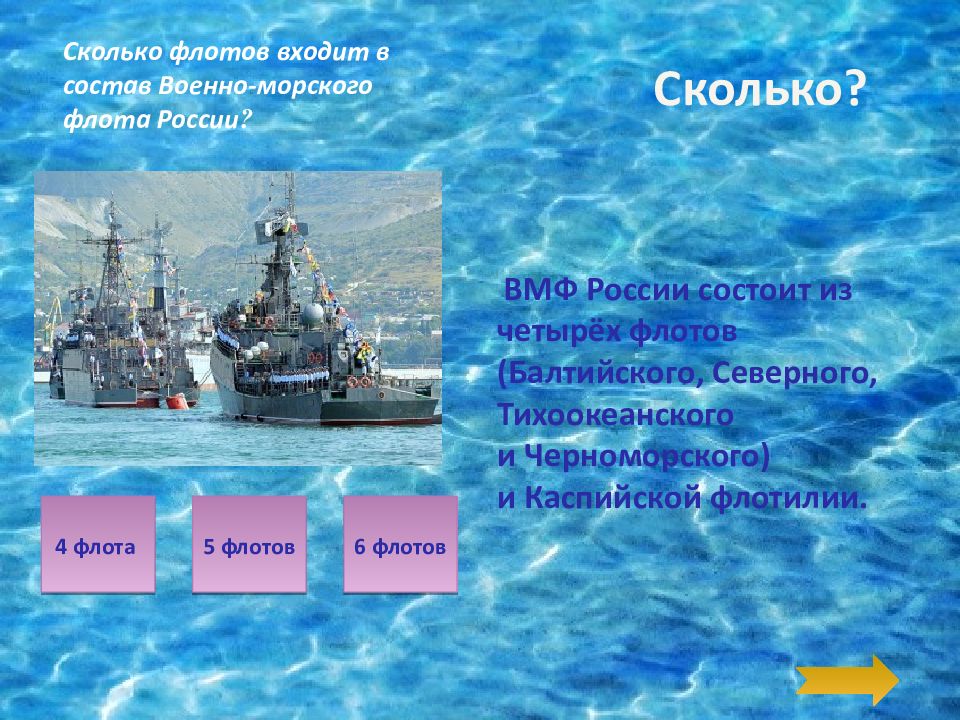 Сколько флотов входит в состав Военно-морского флота России?

Сколько?

ВМФ России состоит из четырёх флотов (Балтийского, Северного, Тихоокеанского и Черноморского) и Каспийской флотилии.

4 флота

5 флотов

6 флотов